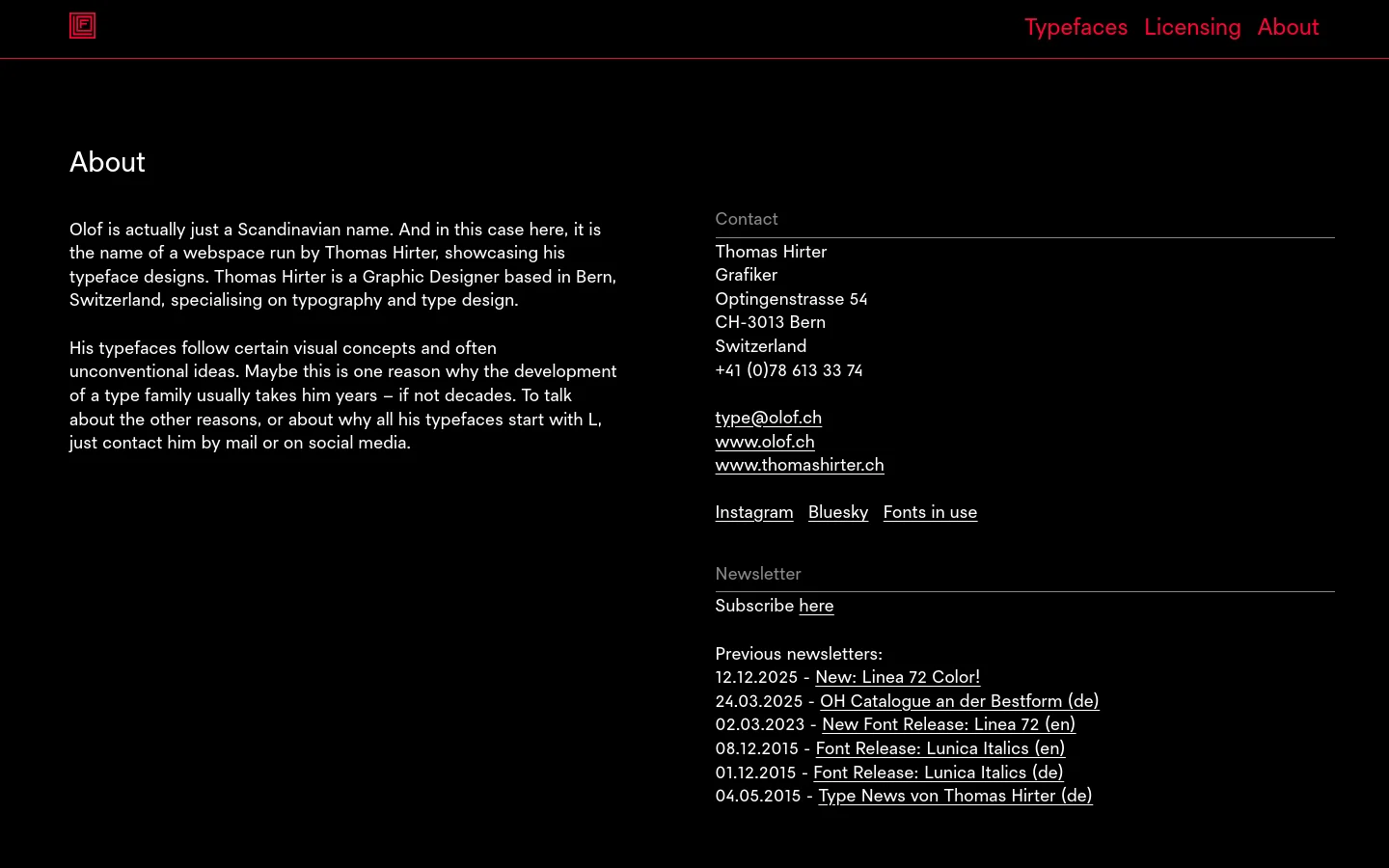 Typefaces Licensing About

About

Olof is actually just a Scandinavian name. And in this case here, it is the name of a webspace run by Thomas Hirter, showcasing his typeface designs. Thomas Hirter is a Graphic Designer based in Bern, Switzerland, specialising on typography and type design.

His typefaces follow certain visual concepts and often unconventional ideas. Maybe this is one reason why the development of a type family usually takes him years – if not decades. To talk about the other reasons, or about why all his typefaces start with L, just contact him by mail or on social media.

Contact

Thomas Hirter
Grafiker
Optingenstrasse 54
CH-3013 Bern
Switzerland
+41 (0)78 613 33 74

type@olof.ch
www.olof.ch
www.thomashirter.ch

Instagram Bluesky Fonts in use

Newsletter

Subscribe here

Previous newsletters:
12.12.2025 - New: Linea 72 Color!
24.03.2025 - OH Catalogue an der Bestform (de)
02.03.2023 - New Font Release: Linea 72 (en)
08.12.2015 - Font Release: Lunica Italics (en)
01.12.2015 - Font Release: Lunica Italics (de)
04.05.2015 - Type News von Thomas Hirter (de)